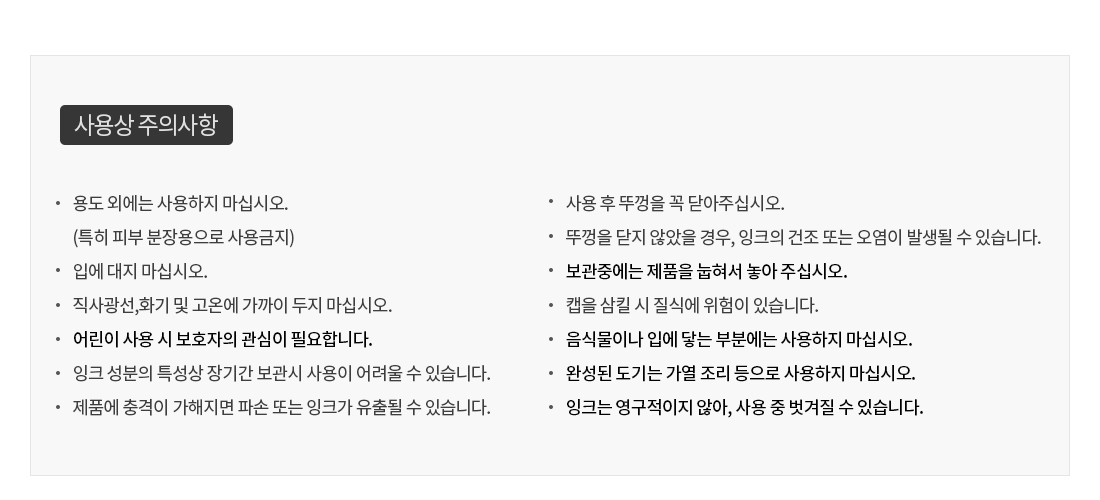 사용상 주의사항

• 용도 외에는 사용하지 마십시오.
(특히 피부 분장용으로 사용금지)
• 입에 대지 마십시오.
• 직사광선,화기 및 고온에 가까이 두지 마십시오.
• 어린이 사용 시 보호자의 관심이 필요합니다.
• 잉크 성분의 특성상 장기간 보관시 사용이 어려울 수 있습니다.
• 제품에 충격이 가해지면 파손 또는 잉크가 유출될 수 있습니다.

• 사용 후 뚜껑을 꼭 닫아주십시오.
• 뚜껑을 닫지 않았을 경우, 잉크의 건조 또는 오염이 발생될 수 있습니다.
• 보관중에는 제품을 눕혀서 놓아 주십시오.
• 캡을 삼킬 시 질식에 위험이 있습니다.
• 음식물이나 입에 닿는 부분에는 사용하지 마십시오.
• 완성된 도기는 가열 조리 등으로 사용하지 마십시오.
• 잉크는 영구적이지 않아, 사용 중 벗겨질 수 있습니다.